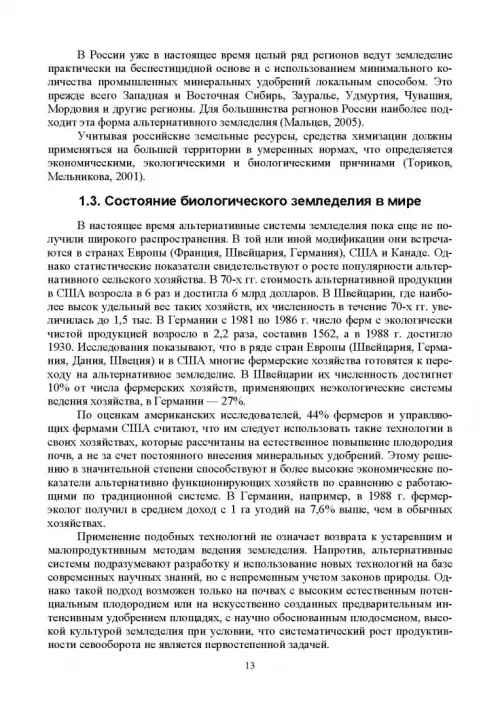 В России уже в настоящее время целый ряд регионов ведут земледелие практически на беспестицидной основе и с использованием минимального количества промышленных минеральных удобрений локальным способом. Это прежде всего Западная и Восточная Сибирь, Зауралье, Удмуртия, Чувашия, Мордовия и другие регионы. Для большинства регионов России наиболее подходит эта форма альтернативного земледелия (Мальцев, 2005).

Учитывая российские земельные ресурсы, средства химизации должны применяться на большей территории в умеренных нормах, что определяется экономическими, экологическими и биологическими причинами (Ториков, Мельникова, 2001).

1.3. Состояние биологического земледелия в мире

В настоящее время альтернативные системы земледелия пока еще не получили широкого распространения. В той или иной модификации они встречаются в странах Европы (Франция, Швейцария, Германия), США и Канаде. Однако статистические показатели свидетельствуют о росте популярности альтернативного сельского хозяйства. В 70-х гг. стоимость альтернативной продукции в США возросла в 6 раз и достигла 6 млрд долларов. В Швейцарии, где наиболее высок удельный вес таких хозяйств, их численность в течение 70-х гг. увеличилась до 1,5 тыс. В Германии с 1981 по 1986 г. число ферм с экологически чистой продукцией возросло в 2,2 раза, составив 1562, а в 1988 г. достигло 1930. Исследования показывают, что в ряде стран Европы (Швейцария, Германия, Дания, Швеция) и в США многие фермерские хозяйства готовятся к переходу на альтернативное земледелие. В Швейцарии их численность достигнет 10% от числа фермерских хозяйств, применяющих неэкологические системы ведения хозяйства, в Германии — 27%.

По оценкам американских исследователей, 44% фермеров и управляющих фермами США считают, что им следует использовать такие технологии в своих хозяйствах, которые рассчитаны на естественное повышение плодородия почв, а не за счет постоянного внесения минеральных удобрений. Этому решению в значительной степени способствуют и более высокие экономические показатели альтернативно функционирующих хозяйств по сравнению с работающими по традиционной системе. В Германии, например, в 1988 г. фермер-эколог получил в среднем доход с 1 га угодий на 7,6% выше, чем в обычных хозяйствах.

Применение подобных технологий не означает возврата к устаревшим и малопродуктивным методам ведения земледелия. Напротив, альтернативные системы подразумевают разработку и использование новых технологий на базе современных научных знаний, но с непременным учетом законов природы. Однако такой подход возможен только на почвах с высоким естественным потенциальным плодородием или на искусственно созданных предварительным интенсивным удобрением площадях, с научно обоснованным плодосменом, высокой культурой земледелия при условии, что систематический рост продуктивности севооборота не является первостепенной задачей.

13